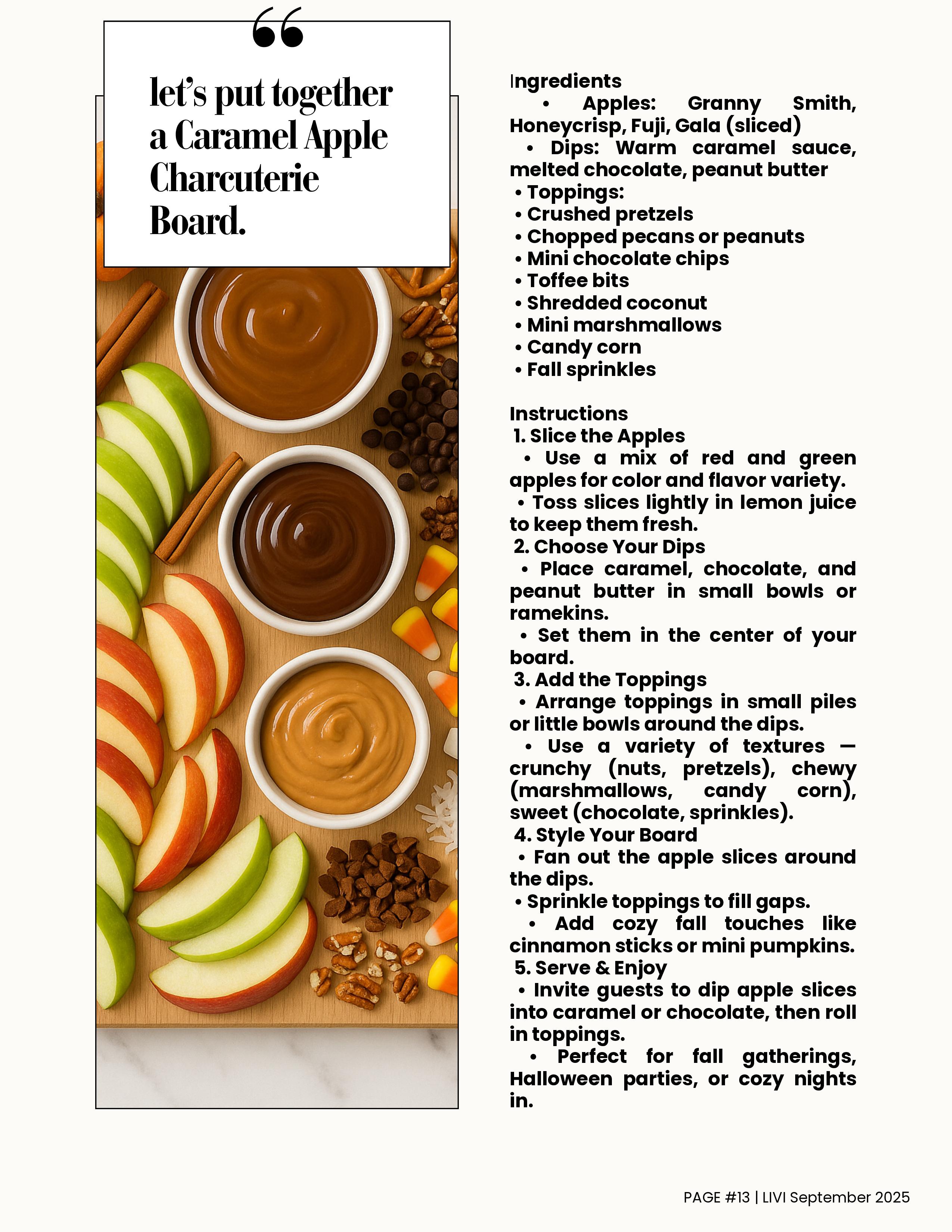 “

let’s put together a Caramel Apple Charcuterie Board.

Ingredients
• Apples: Granny Smith, Honeycrisp, Fuji, Gala (sliced)
• Dips: Warm caramel sauce, melted chocolate, peanut butter
• Toppings:
• Crushed pretzels
• Chopped pecans or peanuts
• Mini chocolate chips
• Toffee bits
• Shredded coconut
• Mini marshmallows
• Candy corn
• Fall sprinkles

Instructions
1. Slice the Apples
• Use a mix of red and green apples for color and flavor variety.
• Toss slices lightly in lemon juice to keep them fresh.
2. Choose Your Dips
• Place caramel, chocolate, and peanut butter in small bowls or ramekins.
• Set them in the center of your board.
3. Add the Toppings
• Arrange toppings in small piles or little bowls around the dips.
• Use a variety of textures — crunchy (nuts, pretzels), chewy (marshmallows, candy corn), sweet (chocolate, sprinkles).
4. Style Your Board
• Fan out the apple slices around the dips.
• Sprinkle toppings to fill gaps.
• Add cozy fall touches like cinnamon sticks or mini pumpkins.
5. Serve & Enjoy
• Invite guests to dip apple slices into caramel or chocolate, then roll in toppings.
• Perfect for fall gatherings, Halloween parties, or cozy nights in.

PAGE #13 | LIVI September 2025